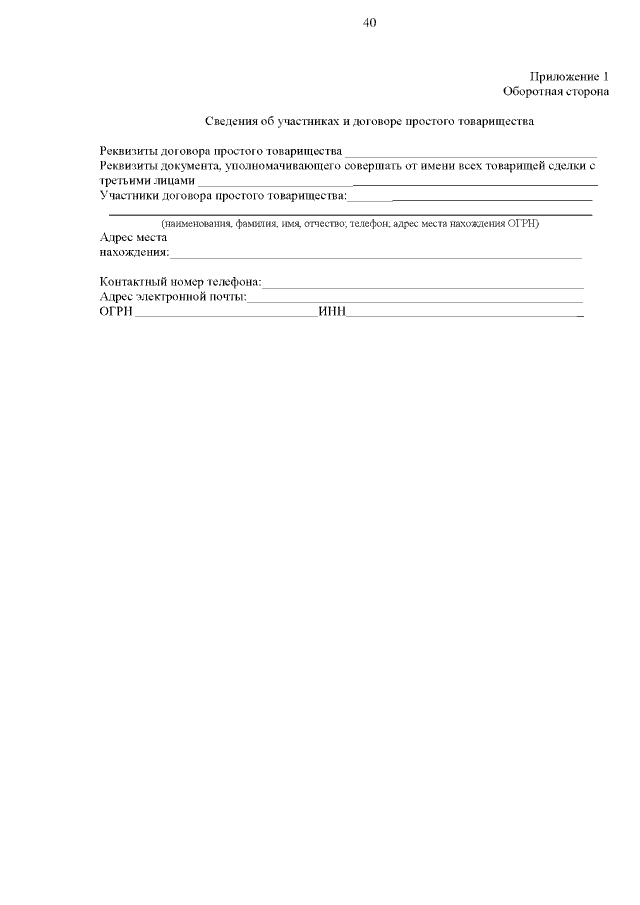 40

Приложение 1
Оборотная сторона

Сведения об участниках и договоре простого товарищества

Реквизиты договора простого товарищества ____
Реквизиты документа, уполномачивающего совершать от имени всех товарищей сделки с третьими лицами ____
Участники договора простого товарищества:____

____
(наименования, фамилия, имя, отчество; телефон; адрес места нахождения ОГРН)
Адрес места нахождения:____

Контактный номер телефона:____
Адрес электронной почты:____
ОГРН ____ИНН____